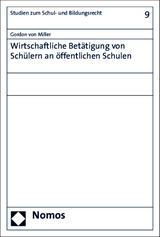 Studien zum Schul- und Bildungsrecht

9

Gordon von Miller

Wirtschaftliche Betätigung von Schülern an öffentlichen Schulen

Nomos